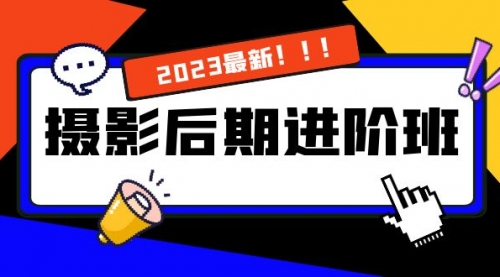 2023最新！！！

摄影后期进阶班